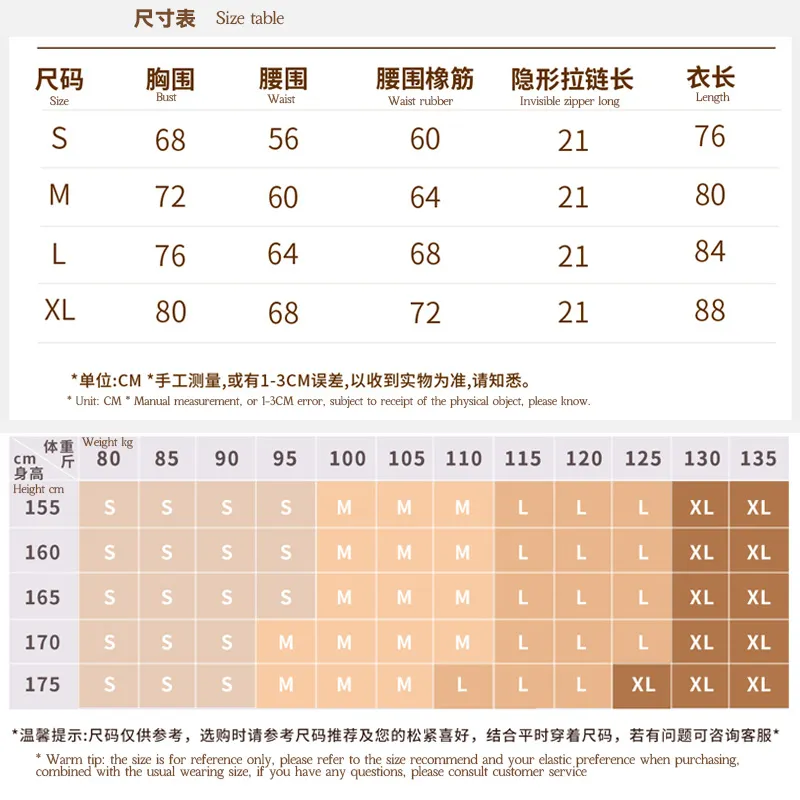 尺寸表 Size table

| 尺码 Size | 胸围 Bust | 腰围 Waist | 腰围橡筋 Waist rubber | 隐形拉链长 Invisible zipper long | 衣长 Length |
|---|---|---|---|---|---|
| S | 68 | 56 | 60 | 21 | 76 |
| M | 72 | 60 | 64 | 21 | 80 |
| L | 76 | 64 | 68 | 21 | 84 |
| XL | 80 | 68 | 72 | 21 | 88 |

*单位:CM *手工测量,或有1-3CM误差,以收到实物为准,请知悉。
* Unit: CM * Manual measurement, or 1-3CM error, subject to receipt of the physical object, please know.

| 体重 斤 Weight kg / cm 身高 Height cm | 80 | 85 | 90 | 95 | 100 | 105 | 110 | 115 | 120 | 125 | 130 | 135 |
|---|---|---|---|---|---|---|---|---|---|---|---|---|
| 155 | S | S | S | S | M | M | M | L | L | L | XL | XL |
| 160 | S | S | S | S | M | M | M | L | L | L | XL | XL |
| 165 | S | S | S | S | M | M | M | L | L | L | XL | XL |
| 170 | S | S | S | M | M | M | M | L | L | L | XL | XL |
| 175 | S | S | S | M | M | M | L | L | L | XL | XL | XL |

*温馨提示:尺码仅供参考，选购时请参考尺码推荐及您的松紧喜好，结合平时穿着尺码，若有问题可咨询客服*
* Warm tip: the size is for reference only, please refer to the size recommend and your elastic preference when purchasing, combined with the usual wearing size, if you have any questions, please consult customer service